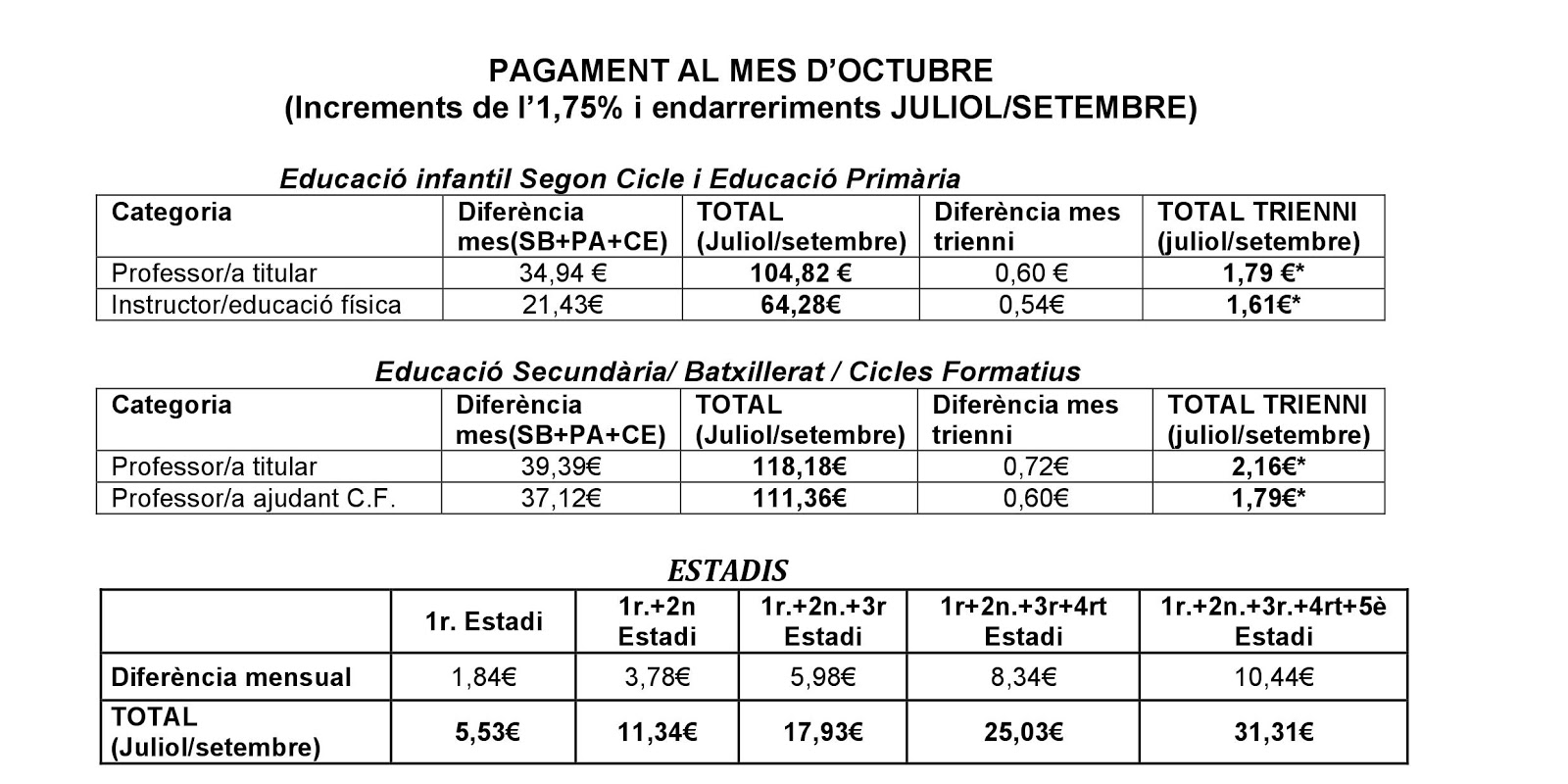 PAGAMENT AL MES D'OCTUBRE
(Increments de l'1,75% i endarreriments JULIOL/SETEMBRE)

Educació infantil Segon Cicle i Educació Primària

| Categoria | Diferència mes(SB+PA+CE) | TOTAL (Juliol/setembre) | Diferència mes trienni | TOTAL TRIENNI (juliol/setembre) |
|---|---|---|---|---|
| Professor/a titular | 34,94 € | 104,82 € | 0,60 € | 1,79 €* |
| Instructor/educació física | 21,43€ | 64,28€ | 0,54€ | 1,61€* |

Educació Secundària/ Batxillerat / Cicles Formatius

| Categoria | Diferència mes(SB+PA+CE) | TOTAL (Juliol/setembre) | Diferència mes trienni | TOTAL TRIENNI (juliol/setembre) |
|---|---|---|---|---|
| Professor/a titular | 39,39€ | 118,18€ | 0,72€ | 2,16€* |
| Professor/a ajudant C.F. | 37,12€ | 111,36€ | 0,60€ | 1,79€* |

ESTADIS

| | 1r. Estadi | 1r.+2n Estadi | 1r.+2n.+3r Estadi | 1r+2n.+3r+4rt Estadi | 1r.+2n.+3r.+4rt+5è Estadi |
|---|---|---|---|---|---|
| Diferència mensual | 1,84€ | 3,78€ | 5,98€ | 8,34€ | 10,44€ |
| TOTAL (Juliol/setembre) | 5,53€ | 11,34€ | 17,93€ | 25,03€ | 31,31€ |